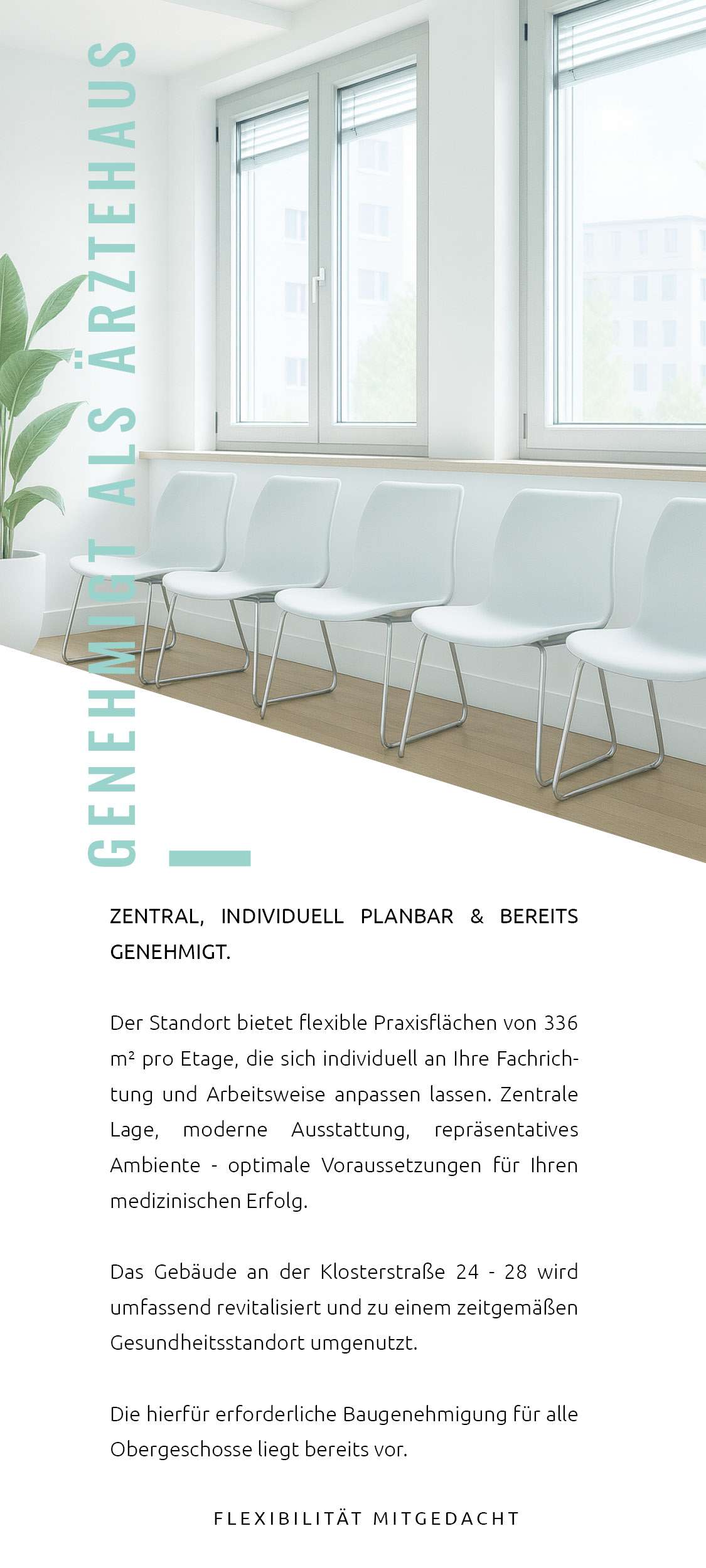 GENEHMIGT ALS ÄRZTEHAUS

ZENTRAL, INDIVIDUELL PLANBAR & BEREITS GENEHMIGT.

Der Standort bietet flexible Praxisflächen von 336 m² pro Etage, die sich individuell an Ihre Fachrichtung und Arbeitsweise anpassen lassen. Zentrale Lage, moderne Ausstattung, repräsentatives Ambiente - optimale Voraussetzungen für Ihren medizinischen Erfolg.

Das Gebäude an der Klosterstraße 24 - 28 wird umfassend revitalisiert und zu einem zeitgemäßen Gesundheitsstandort umgenutzt.

Die hierfür erforderliche Baugenehmigung für alle Obergeschosse liegt bereits vor.

FLEXIBILITÄT MITGEDACHT